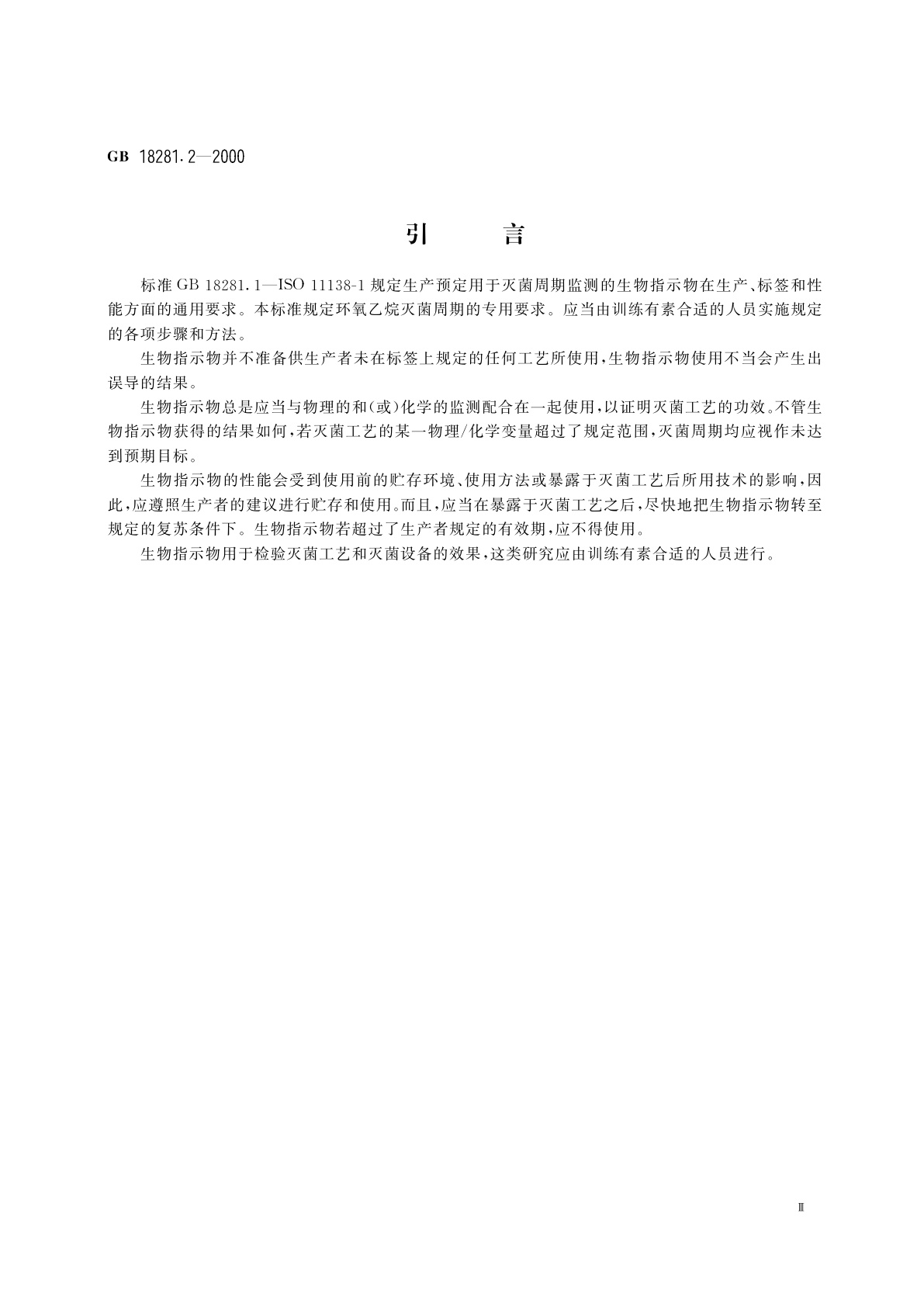 GB 18281.2—2000

引　言

标准 GB 18281.1—ISO 11138-1 规定生产预定用于灭菌周期监测的生物指示物在生产、标签和性能方面的通用要求。本标准规定环氧乙烷灭菌周期的专用要求。应当由训练有素合适的人员实施规定的各项步骤和方法。

生物指示物并不准备供生产者未在标签上规定的任何工艺所使用，生物指示物使用不当会产生出误导的结果。

生物指示物总是应当与物理的和(或)化学的监测配合在一起使用，以证明灭菌工艺的功效。不管生物指示物获得的结果如何，若灭菌工艺的某一物理/化学变量超过了规定范围，灭菌周期均应视作未达到预期目标。

生物指示物的性能会受到使用前的贮存环境、使用方法或暴露于灭菌工艺后所用技术的影响，因此，应遵照生产者的建议进行贮存和使用。而且，应当在暴露于灭菌工艺之后，尽快地把生物指示物转至规定的复苏条件下。生物指示物若超过了生产者规定的有效期，应不得使用。

生物指示物用于检验灭菌工艺和灭菌设备的效果，这类研究应由训练有素合适的人员进行。

Ⅲ